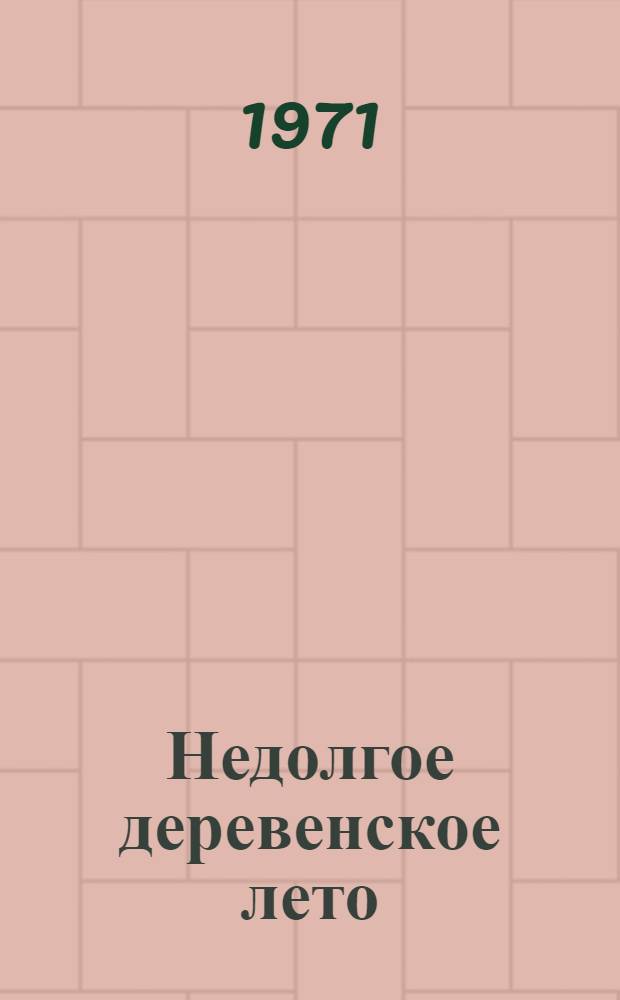 1971

Недолгое деревенское лето